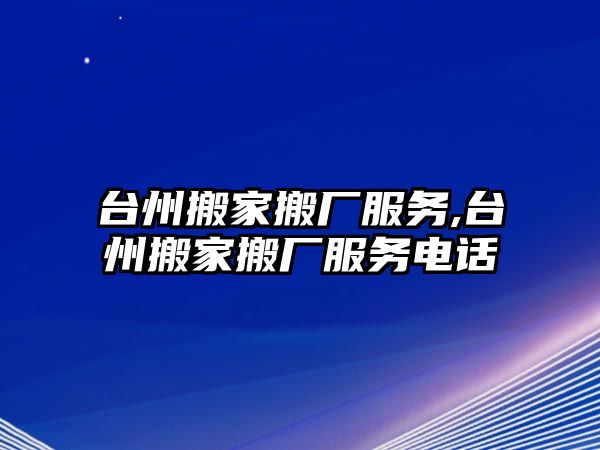 台州搬家搬厂服务,台州搬家搬厂服务电话